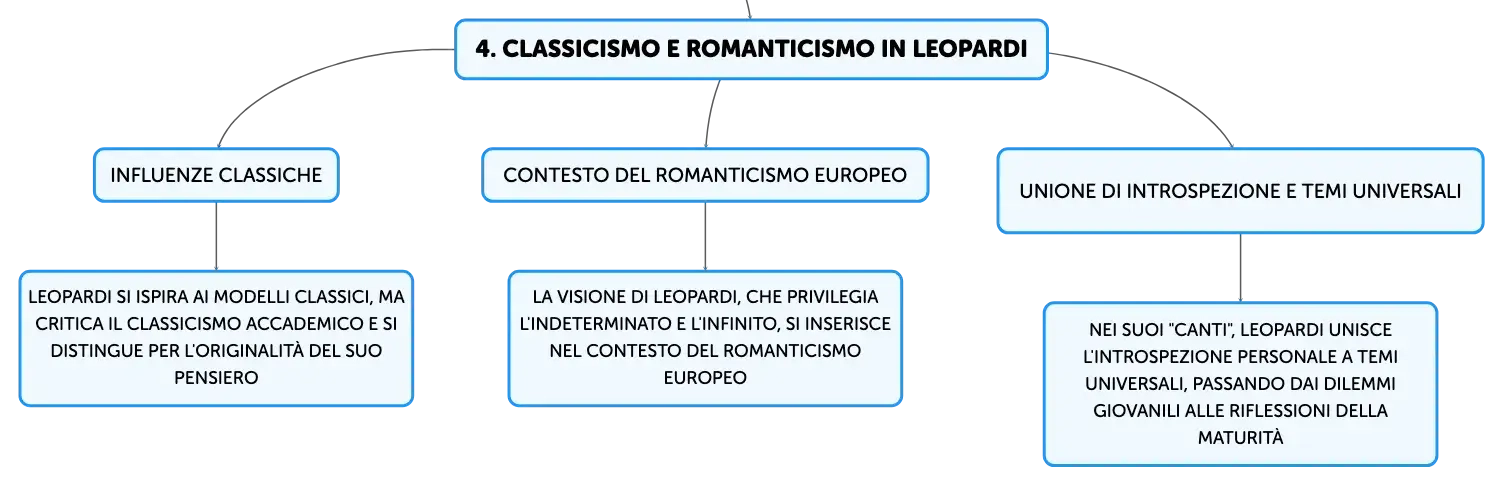 4. CLASSICISMO E ROMANTICISMO IN LEOPARDI

INFLUENZE CLASSICHE

LEOPARDI SI ISPIRA AI MODELLI CLASSICI, MA CRITICA IL CLASSICISMO ACCADEMICO E SI DISTINGUE PER L'ORIGINALITÀ DEL SUO PENSIERO

CONTESTO DEL ROMANTICISMO EUROPEO

LA VISIONE DI LEOPARDI, CHE PRIVILEGIA L'INDETERMINATO E L'INFINITO, SI INSERISCE NEL CONTESTO DEL ROMANTICISMO EUROPEO

UNIONE DI INTROSPEZIONE E TEMI UNIVERSALI

NEI SUOI "CANTI", LEOPARDI UNISCE L'INTROSPEZIONE PERSONALE A TEMI UNIVERSALI, PASSANDO DAI DILEMMI GIOVANILI ALLE RIFLESSIONI DELLA MATURITÀ